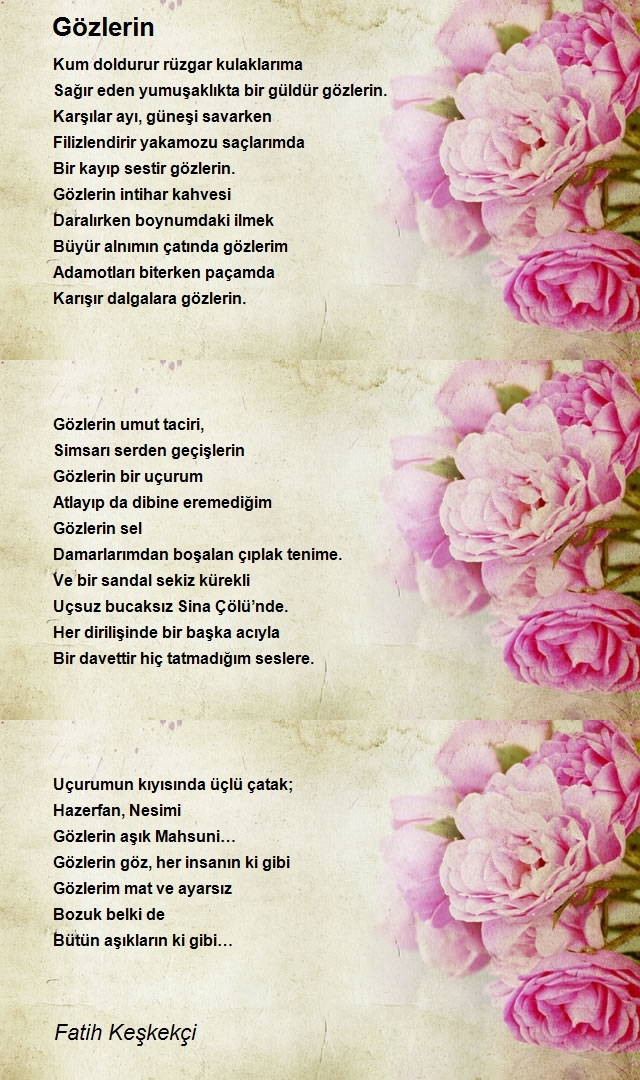 Gözlerin

Kum doldurur rüzgar kulaklarıma
Sağır eden yumuşaklıkta bir güldür gözlerin.
Karşılar ayı, güneşi savarken
Filizlendirir yakamozu saçlarımda
Bir kayıp sestir gözlerin.
Gözlerin intihar kahvesi
Daralırken boynumdaki ilmek
Büyür alnımın çatında gözlerim
Adamotları biterken paçamda
Karışır dalgalara gözlerin.

Gözlerin umut taciri,
Simsarı serden geçişlerin
Gözlerin bir uçurum
Atlayıp da dibine eremediğim
Gözlerin sel
Damarlarımdan boşalan çıplak tenime.
Ve bir sandal sekiz kürekli
Uçsuz bucaksız Sina Çölü'nde.
Her dirilişinde bir başka acıyla
Bir davettir hiç tatmadığım seslere.

Uçurumun kıyısında üçlü çatak;
Hazerfan, Nesimi
Gözlerin aşık Mahsuni…
Gözlerin göz, her insanın ki gibi
Gözlerim mat ve ayarsız
Bozuk belki de
Bütün aşıkların ki gibi…

Fatih Keşkekçi